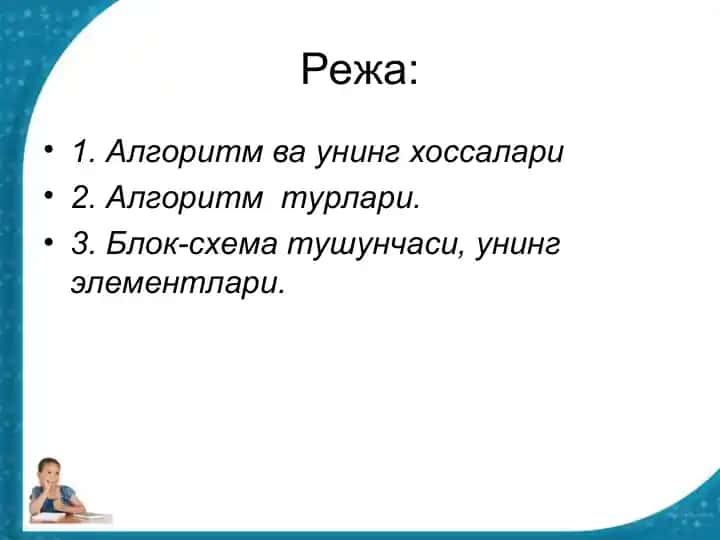 Режа:

• 1. Алгоритм ва унинг хоссалари
• 2. Алгоритм турлари.
• 3. Блок-схема тушунчаси, унинг элементлари.